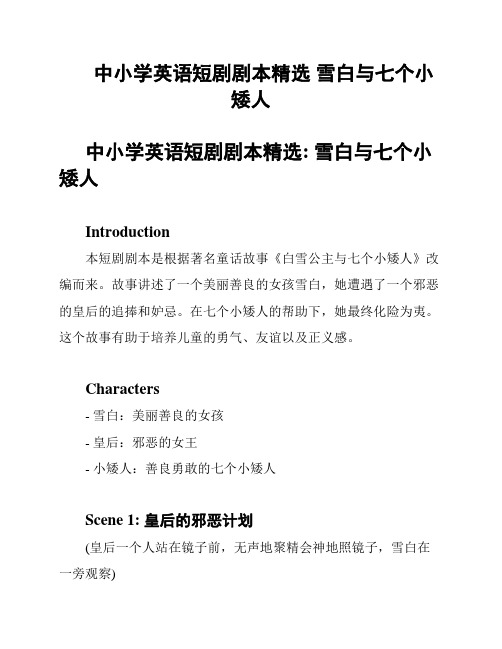 中小学英语短剧剧本精选 雪白与七个小矮人

中小学英语短剧剧本精选: 雪白与七个小矮人

Introduction

本短剧剧本是根据著名童话故事《白雪公主与七个小矮人》改编而来。故事讲述了一个美丽善良的女孩雪白，她遭遇了一个邪恶的皇后的追捧和妒忌。在七个小矮人的帮助下，她最终化险为夷。这个故事有助于培养儿童的勇气、友谊以及正义感。

Characters

- 雪白：美丽善良的女孩

- 皇后：邪恶的女王

- 小矮人：善良勇敢的七个小矮人

Scene 1: 皇后的邪恶计划

(皇后一个人站在镜子前，无声地聚精会神地照镜子，雪白在一旁观察)